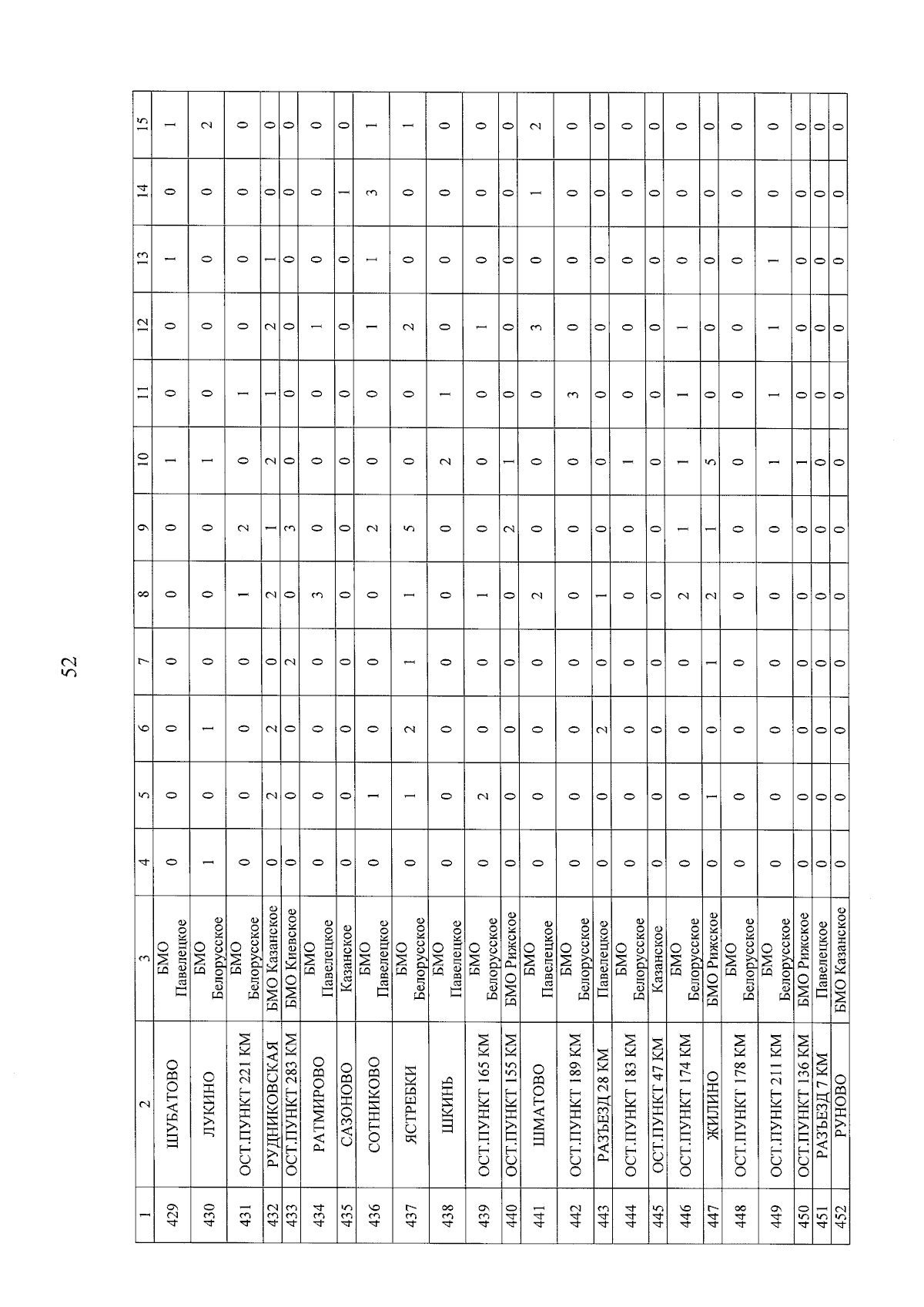 52

| 1 | 2 | 3 | 4 | 5 | 6 | 7 | 8 | 9 | 10 | 11 | 12 | 13 | 14 | 15 |
|---|---|---|---|---|---|---|---|---|---|---|---|---|---|---|
| 429 | ШУБАТОВО | БМО Павелецкое | 0 | 0 | 0 | 0 | 0 | 0 | 1 | 0 | 0 | 1 | 0 | 1 |
| 430 | ЛУКИНО | БМО Белорусское | 1 | 0 | 1 | 0 | 0 | 0 | 1 | 0 | 0 | 0 | 0 | 2 |
| 431 | ОСТ.ПУНКТ 221 КМ | БМО Белорусское | 0 | 0 | 0 | 0 | 1 | 2 | 0 | 1 | 0 | 0 | 0 | 0 |
| 432 | РУДНИКОВСКАЯ | БМО Казанское | 0 | 2 | 2 | 0 | 2 | 1 | 2 | 1 | 2 | 1 | 0 | 0 |
| 433 | ОСТ.ПУНКТ 283 КМ | БМО Киевское | 0 | 0 | 0 | 2 | 0 | 3 | 0 | 0 | 0 | 0 | 0 | 0 |
| 434 | РАТМИРОВО | БМО Павелецкое | 0 | 0 | 0 | 0 | 3 | 0 | 0 | 0 | 1 | 0 | 0 | 0 |
| 435 | САЗОНОВО | Казанское | 0 | 0 | 0 | 0 | 0 | 0 | 0 | 0 | 0 | 0 | 1 | 0 |
| 436 | СОТНИКОВО | БМО Павелецкое | 0 | 1 | 0 | 0 | 0 | 2 | 0 | 0 | 1 | 1 | 3 | 1 |
| 437 | ЯСТРЕБКИ | БМО Белорусское | 0 | 1 | 2 | 1 | 1 | 5 | 0 | 0 | 2 | 0 | 0 | 1 |
| 438 | ШКИНЬ | БМО Павелецкое | 0 | 0 | 0 | 0 | 0 | 0 | 2 | 1 | 0 | 0 | 0 | 0 |
| 439 | ОСТ.ПУНКТ 165 КМ | БМО Белорусское | 0 | 2 | 0 | 0 | 1 | 0 | 0 | 0 | 1 | 0 | 0 | 0 |
| 440 | ОСТ.ПУНКТ 155 КМ | БМО Рижское | 0 | 0 | 0 | 0 | 0 | 2 | 1 | 0 | 0 | 0 | 0 | 0 |
| 441 | ШМАТОВО | БМО Павелецкое | 0 | 0 | 0 | 0 | 2 | 0 | 0 | 0 | 3 | 0 | 1 | 2 |
| 442 | ОСТ.ПУНКТ 189 КМ | БМО Белорусское | 0 | 0 | 0 | 0 | 0 | 0 | 0 | 3 | 0 | 0 | 0 | 0 |
| 443 | РАЗЪЕЗД 28 КМ | Павелецкое | 0 | 0 | 2 | 0 | 1 | 0 | 0 | 0 | 0 | 0 | 0 | 0 |
| 444 | ОСТ.ПУНКТ 183 КМ | БМО Белорусское | 0 | 0 | 0 | 0 | 0 | 0 | 1 | 0 | 0 | 0 | 0 | 0 |
| 445 | ОСТ.ПУНКТ 47 КМ | Казанское | 0 | 0 | 0 | 0 | 0 | 0 | 0 | 0 | 0 | 0 | 0 | 0 |
| 446 | ОСТ.ПУНКТ 174 КМ | БМО Белорусское | 0 | 0 | 0 | 0 | 2 | 1 | 1 | 1 | 1 | 0 | 0 | 0 |
| 447 | ЖИЛИНО | БМО Рижское | 0 | 1 | 0 | 1 | 2 | 1 | 5 | 0 | 0 | 0 | 0 | 0 |
| 448 | ОСТ.ПУНКТ 178 КМ | БМО Белорусское | 0 | 0 | 0 | 0 | 0 | 0 | 0 | 0 | 0 | 0 | 0 | 0 |
| 449 | ОСТ.ПУНКТ 211 КМ | БМО Белорусское | 0 | 0 | 0 | 0 | 0 | 0 | 1 | 1 | 1 | 1 | 0 | 0 |
| 450 | ОСТ.ПУНКТ 136 КМ | БМО Рижское | 0 | 0 | 0 | 0 | 0 | 0 | 1 | 0 | 0 | 0 | 0 | 0 |
| 451 | РАЗЪЕЗД 7 КМ | Павелецкое | 0 | 0 | 0 | 0 | 0 | 0 | 0 | 0 | 0 | 0 | 0 | 0 |
| 452 | РУНОВО | БМО Казанское | 0 | 0 | 0 | 0 | 0 | 0 | 0 | 0 | 0 | 0 | 0 | 0 |